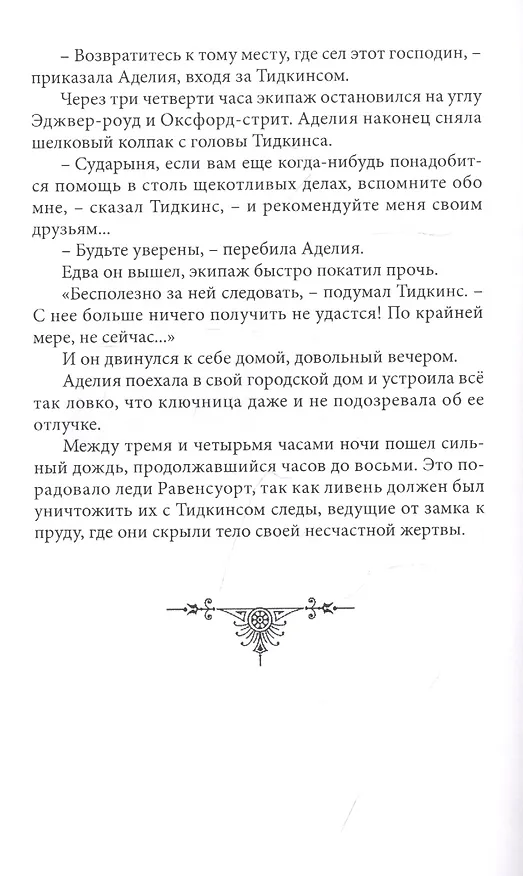 – Возвратитесь к тому месту, где сел этот господин, – приказала Аделия, входя за Тидкинсом.

Через три четверти часа экипаж остановился на углу Эджвер-роуд и Оксфорд-стрит. Аделия наконец сняла шелковый колпак с головы Тидкинса.

– Сударыня, если вам еще когда-нибудь понадобится помощь в столь щекотливых делах, вспомните обо мне, – сказал Тидкинс, – и рекомендуйте меня своим друзьям...

– Будьте уверены, – перебила Аделия.

Едва он вышел, экипаж быстро покатил прочь.

«Бесполезно за ней следовать, – подумал Тидкинс. – С нее больше ничего получить не удастся! По крайней мере, не сейчас...»

И он двинулся к себе домой, довольный вечером.

Аделия поехала в свой городской дом и устроила всё так ловко, что ключница даже и не подозревала об ее отлучке.

Между тремя и четырьмя часами ночи пошел сильный дождь, продолжавшийся часов до восьми. Это порадовало леди Равенсуорт, так как ливень должен был уничтожить их с Тидкинсом следы, ведущие от замка к пруду, где они скрыли тело своей несчастной жертвы.